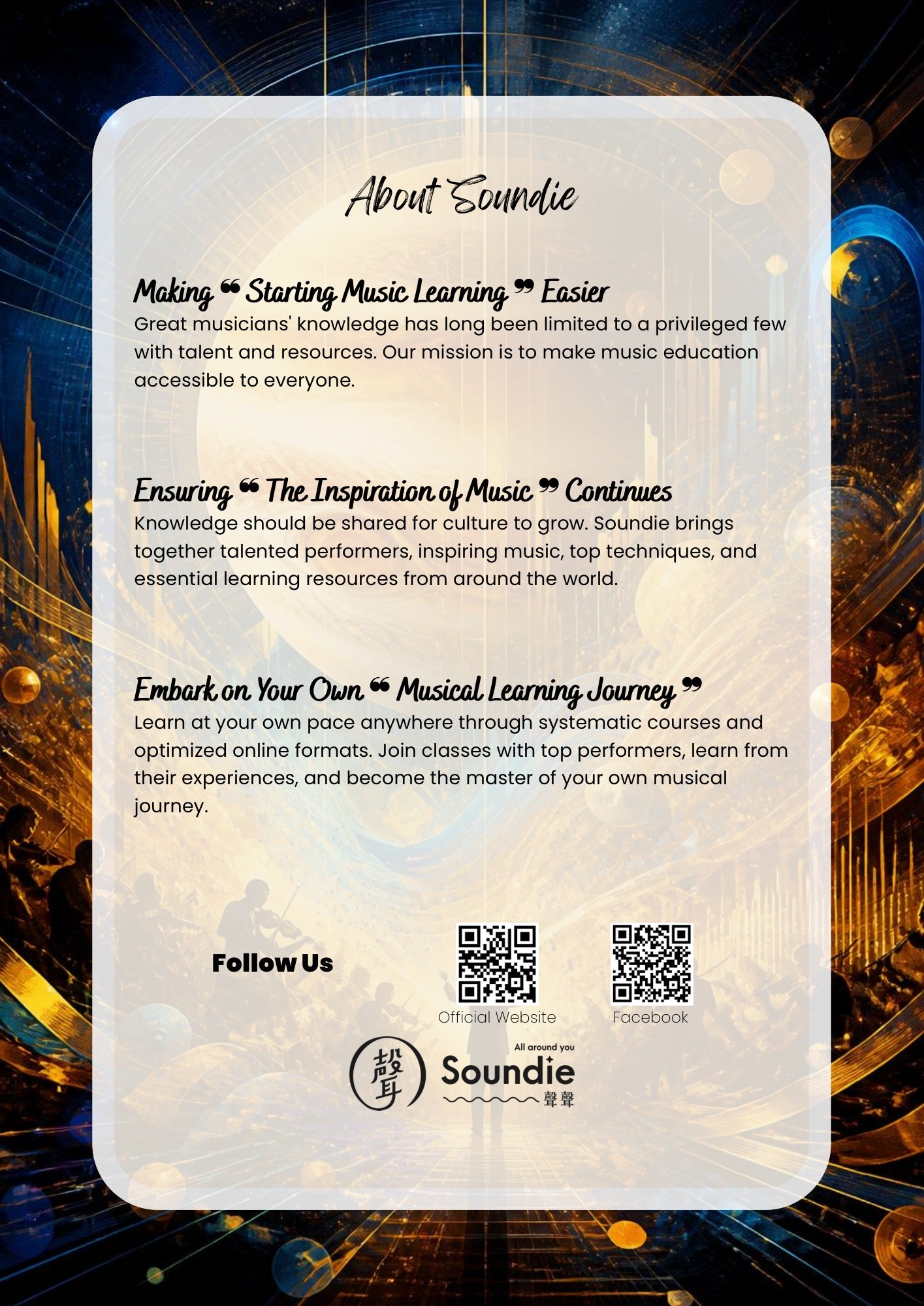 About Soundie

Making " Starting Music Learning " Easier
Great musicians' knowledge has long been limited to a privileged few with talent and resources. Our mission is to make music education accessible to everyone.

Ensuring " The Inspiration of Music " Continues
Knowledge should be shared for culture to grow. Soundie brings together talented performers, inspiring music, top techniques, and essential learning resources from around the world.

Embark on Your Own " Musical Learning Journey "
Learn at your own pace anywhere through systematic courses and optimized online formats. Join classes with top performers, learn from their experiences, and become the master of your own musical journey.

Follow Us

Official Website

Facebook

聲
All around you
Soundie
聲聲